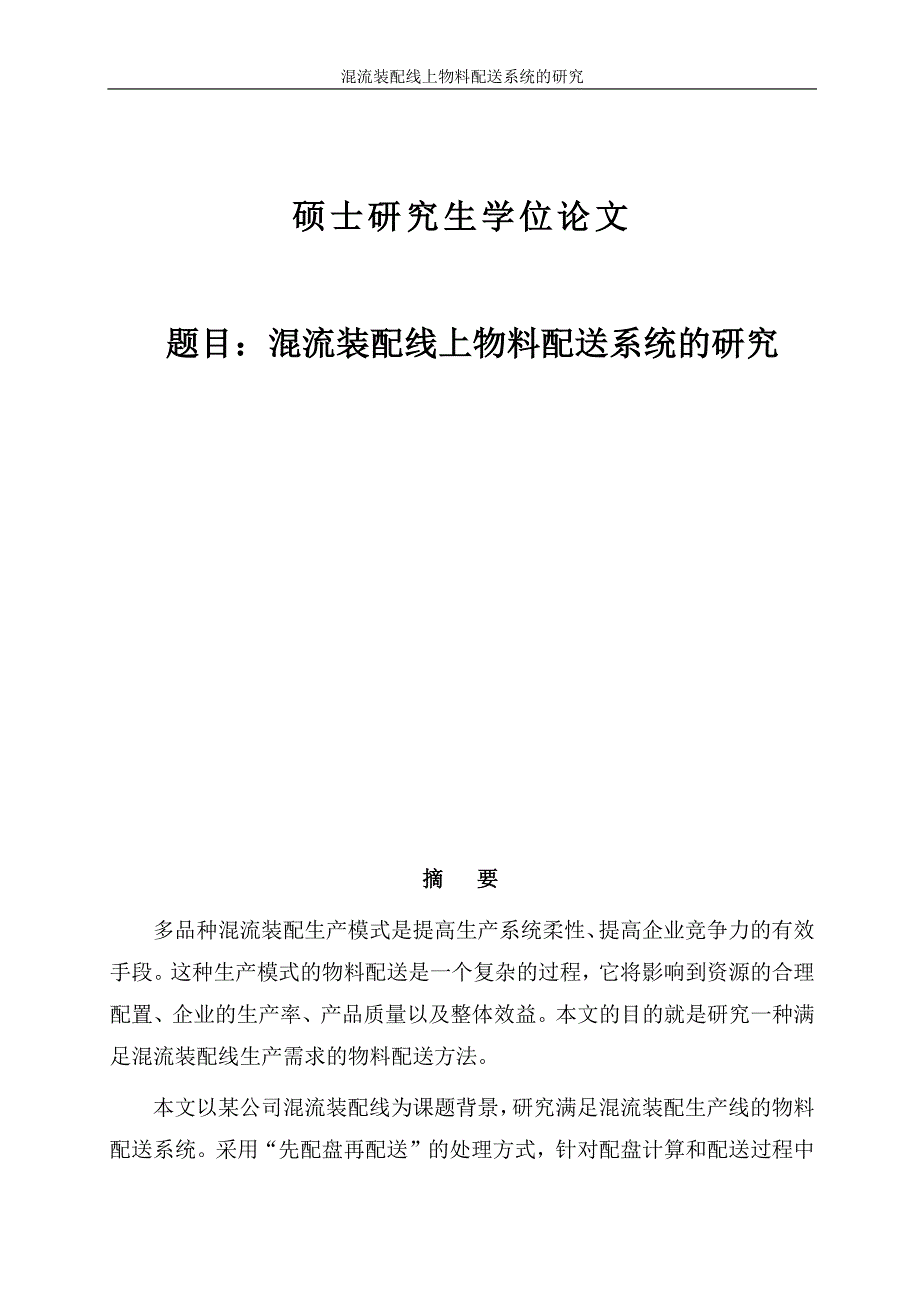 混流装配线上物料配送系统的研究

硕士研究生学位论文

题目：混流装配线上物料配送系统的研究

摘　要

多品种混流装配生产模式是提高生产系统柔性、提高企业竞争力的有效手段。这种生产模式的物料配送是一个复杂的过程，它将影响到资源的合理配置、企业的生产率、产品质量以及整体效益。本文的目的就是研究一种满足混流装配线生产需求的物料配送方法。

本文以某公司混流装配线为课题背景，研究满足混流装配生产线的物料配送系统。采用“先配盘再配送”的处理方式，针对配盘计算和配送过程中